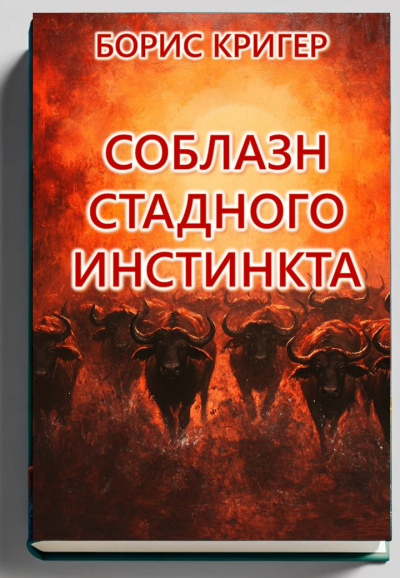 БОРИС КРИГЕР

СОБЛАЗН СТАДНОГО ИНСТИНКТА